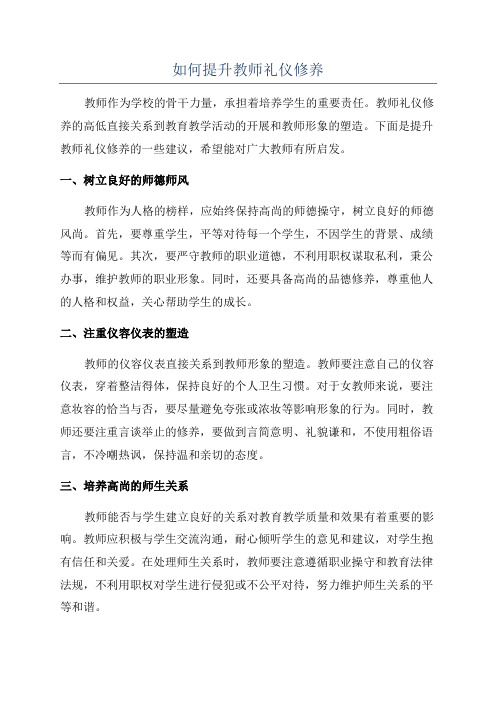 如何提升教师礼仪修养

教师作为学校的骨干力量，承担着培养学生的重要责任。教师礼仪修养的高低直接关系到教育教学活动的开展和教师形象的塑造。下面是提升教师礼仪修养的一些建议，希望能对广大教师有所启发。

一、树立良好的师德师风

教师作为人格的榜样，应始终保持高尚的师德操守，树立良好的师德风尚。首先，要尊重学生，平等对待每一个学生，不因学生的背景、成绩等而有偏见。其次，要严守教师的职业道德，不利用职权谋取私利，秉公办事，维护教师的职业形象。同时，还要具备高尚的品德修养，尊重他人的人格和权益，关心帮助学生的成长。

二、注重仪容仪表的塑造

教师的仪容仪表直接关系到教师形象的塑造。教师要注意自己的仪容仪表，穿着整洁得体，保持良好的个人卫生习惯。对于女教师来说，要注意妆容的恰当与否，要尽量避免夸张或浓妆等影响形象的行为。同时，教师还要注重言谈举止的修养，要做到言简意明、礼貌谦和，不使用粗俗语言，不冷嘲热讽，保持温和亲切的态度。

三、培养高尚的师生关系

教师能否与学生建立良好的关系对教育教学质量和效果有着重要的影响。教师应积极与学生交流沟通，耐心倾听学生的意见和建议，对学生抱有信任和关爱。在处理师生关系时，教师要注意遵循职业操守和教育法律法规，不利用职权对学生进行侵犯或不公平对待，努力维护师生关系的平等和谐。